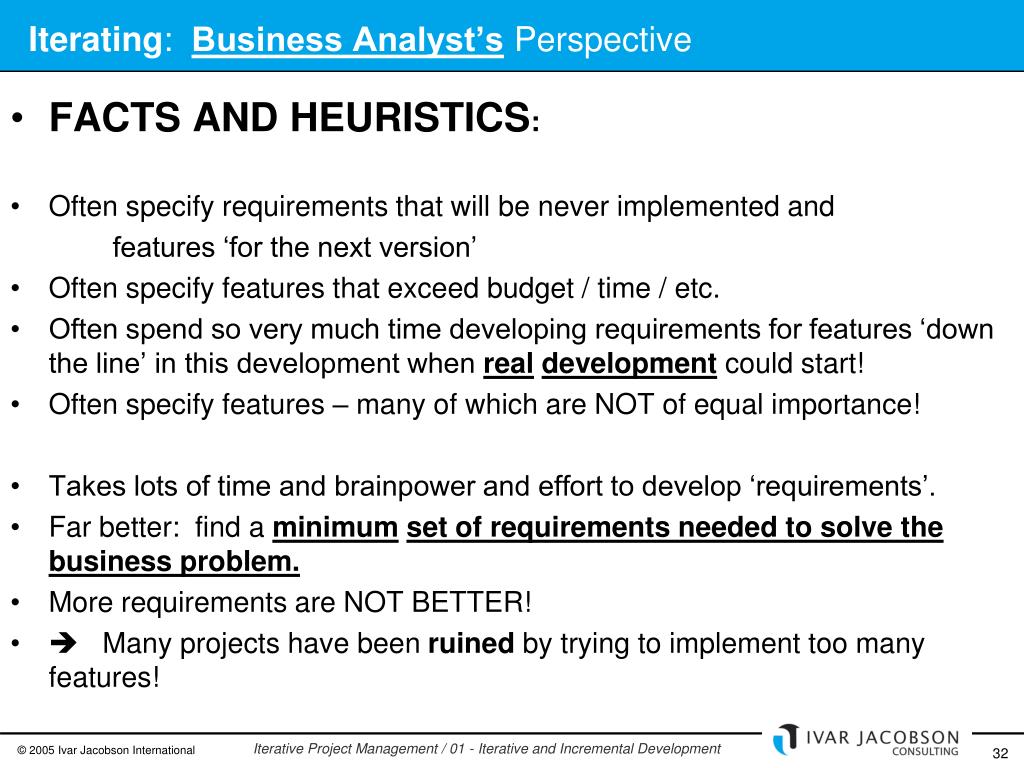 Iterating: Business Analyst's Perspective

• FACTS AND HEURISTICS:

• Often specify requirements that will be never implemented and features 'for the next version'
• Often specify features that exceed budget / time / etc.
• Often spend so very much time developing requirements for features 'down the line' in this development when real development could start!
• Often specify features – many of which are NOT of equal importance!

• Takes lots of time and brainpower and effort to develop 'requirements'.
• Far better: find a minimum set of requirements needed to solve the business problem.
• More requirements are NOT BETTER!
• ➔ Many projects have been ruined by trying to implement too many features!

© 2005 Ivar Jacobson International    Iterative Project Management / 01 - Iterative and Incremental Development    IVAR JACOBSON CONSULTING    32